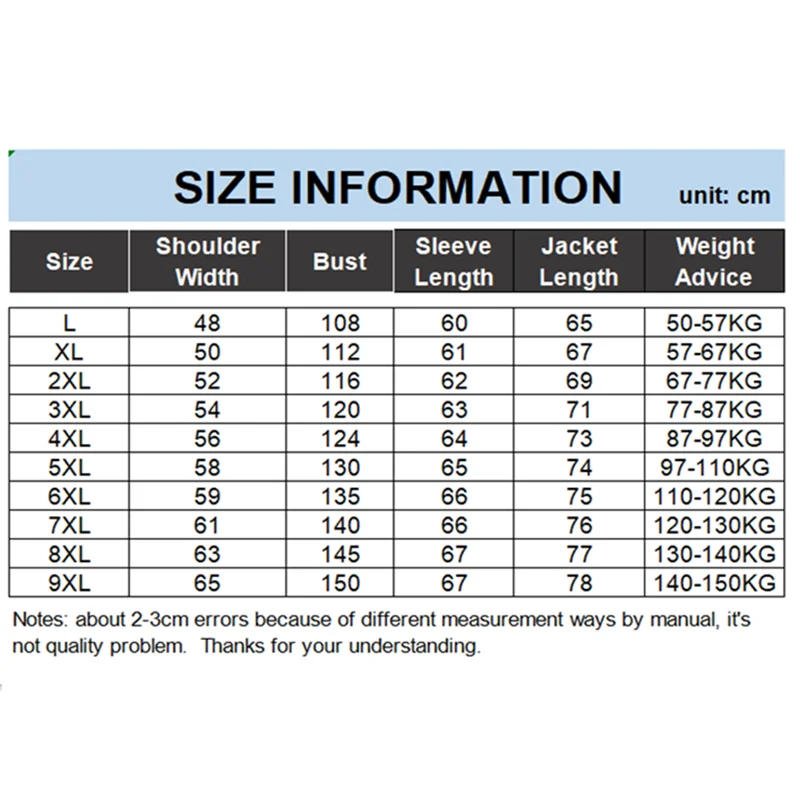 SIZE INFORMATION unit: cm

| Size | Shoulder Width | Bust | Sleeve Length | Jacket Length | Weight Advice |
|---|---|---|---|---|---|
| L | 48 | 108 | 60 | 65 | 50-57KG |
| XL | 50 | 112 | 61 | 67 | 57-67KG |
| 2XL | 52 | 116 | 62 | 69 | 67-77KG |
| 3XL | 54 | 120 | 63 | 71 | 77-87KG |
| 4XL | 56 | 124 | 64 | 73 | 87-97KG |
| 5XL | 58 | 130 | 65 | 74 | 97-110KG |
| 6XL | 59 | 135 | 66 | 75 | 110-120KG |
| 7XL | 61 | 140 | 66 | 76 | 120-130KG |
| 8XL | 63 | 145 | 67 | 77 | 130-140KG |
| 9XL | 65 | 150 | 67 | 78 | 140-150KG |

Notes: about 2-3cm errors because of different measurement ways by manual, it's not quality problem. Thanks for your understanding.